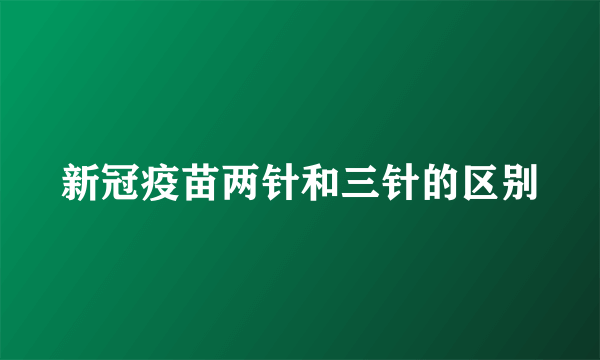 新冠疫苗两针和三针的区别